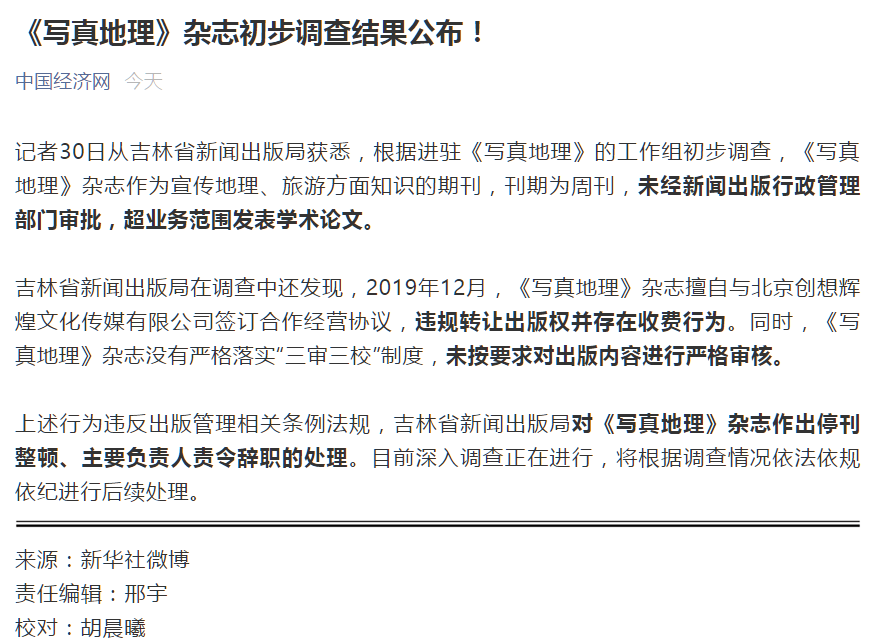 《写真地理》杂志初步调查结果公布！

中国经济网 今天

记者30日从吉林省新闻出版局获悉，根据进驻《写真地理》的工作组初步调查，《写真地理》杂志作为宣传地理、旅游方面知识的期刊，刊期为周刊，未经新闻出版行政管理部门审批，超业务范围发表学术论文。

吉林省新闻出版局在调查中还发现，2019年12月，《写真地理》杂志擅自与北京创想辉煌文化传媒有限公司签订合作经营协议，违规转让出版权并存在收费行为。同时，《写真地理》杂志没有严格落实“三审三校”制度，未按要求对出版内容进行严格审核。

上述行为违反出版管理相关条例法规，吉林省新闻出版局对《写真地理》杂志作出停刊整顿、主要负责人责令辞职的处理。目前深入调查正在进行，将根据调查情况依法依规依纪进行后续处理。

来源：新华社微博
责任编辑：邢宇
校对：胡晨曦